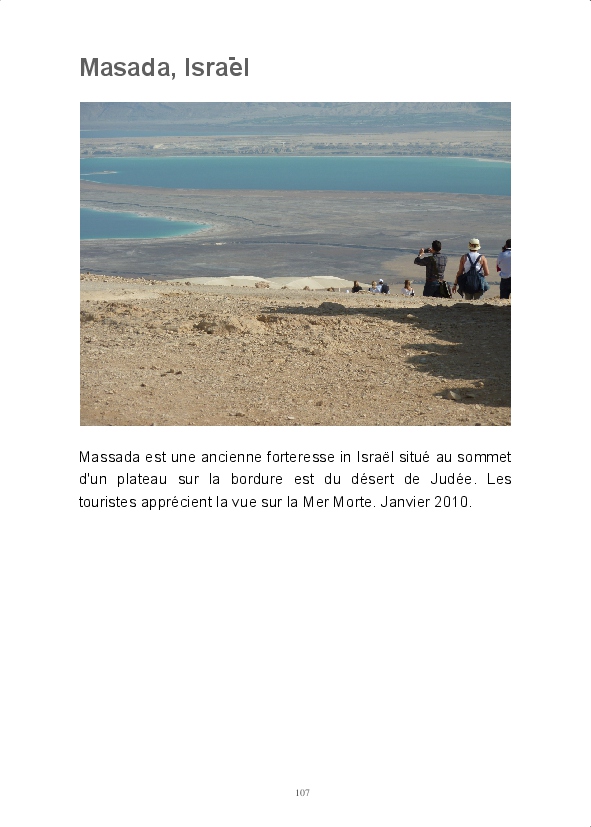 Masada, Israël

Massada est une ancienne forteresse in Israël situé au sommet d'un plateau sur la bordure est du désert de Judée. Les touristes apprécient la vue sur la Mer Morte. Janvier 2010.

107